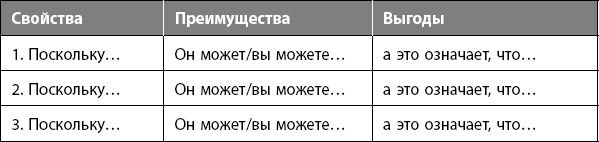 | Свойства | Преимущества | Выгоды |
|---|---|---|
| 1. Поскольку… | Он может/вы можете… | а это означает, что… |
| 2. Поскольку… | Он может/вы можете… | а это означает, что… |
| 3. Поскольку… | Он может/вы можете… | а это означает, что… |